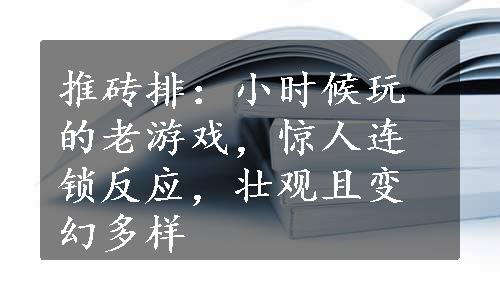 推砖排：小时候玩的老游戏，惊人连锁反应，壮观且变幻多样